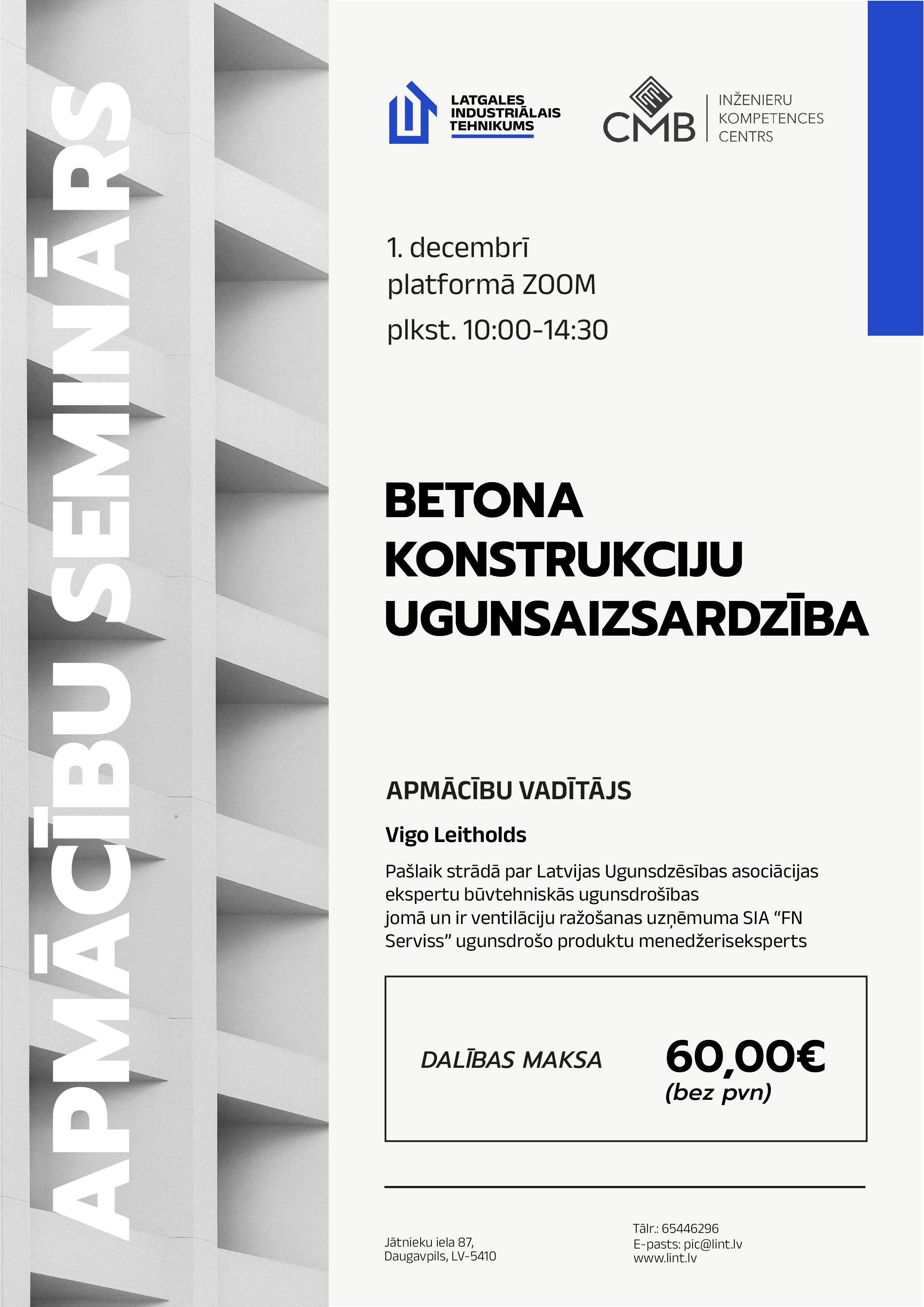 APMĀCĪBU SEMINĀRS

LATGALES
INDUSTRIĀLAIS
TEHNIKUMS

CMB

INŽENIERU
KOMPETENCES
CENTRS

1. decembrī
platformā ZOOM
plkst. 10:00-14:30

BETONA
KONSTRUKCIJU
UGUNSAIZSARDZĪBA

APMĀCĪBU VADĪTĀJS

Vigo Leitholds

Pašlaik strādā par Latvijas Ugunsdzēsības asociācijas ekspertu būvtehniskās ugunsdrošības jomā un ir ventilāciju ražošanas uzņēmuma SIA "FN Serviss" ugunsdrošo produktu menedžeriseksperts

DALĪBAS MAKSA

60,00€
(bez pvn)

Jātnieku iela 87,
Daugavpils, LV-5410

Tālr.: 65446296
E-pasts: pic@lint.lv
www.lint.lv